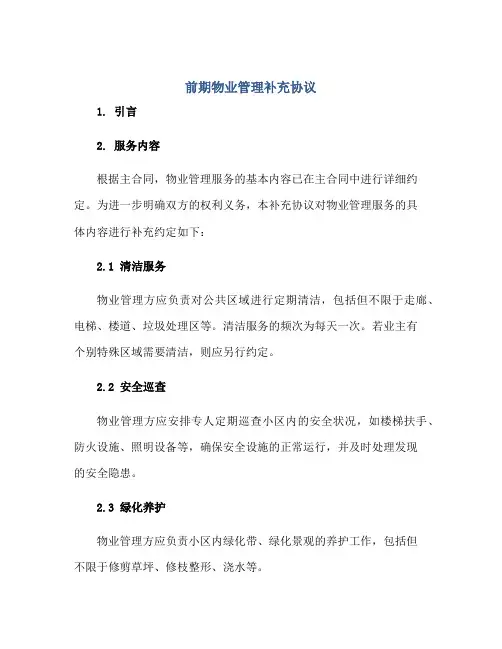 前期物业管理补充协议

1. 引言

2. 服务内容

根据主合同，物业管理服务的基本内容已在主合同中进行详细约定。为进一步明确双方的权利义务，本补充协议对物业管理服务的具体内容进行补充约定如下：

2.1 清洁服务

物业管理方应负责对公共区域进行定期清洁，包括但不限于走廊、电梯、楼道、垃圾处理区等。清洁服务的频次为每天一次。若业主有个别特殊区域需要清洁，则应另行约定。

2.2 安全巡查

物业管理方应安排专人定期巡查小区内的安全状况，如楼梯扶手、防火设施、照明设备等，确保安全设施的正常运行，并及时处理发现的安全隐患。

2.3 绿化养护

物业管理方应负责小区内绿化带、绿化景观的养护工作，包括但不限于修剪草坪、修枝整形、浇水等。